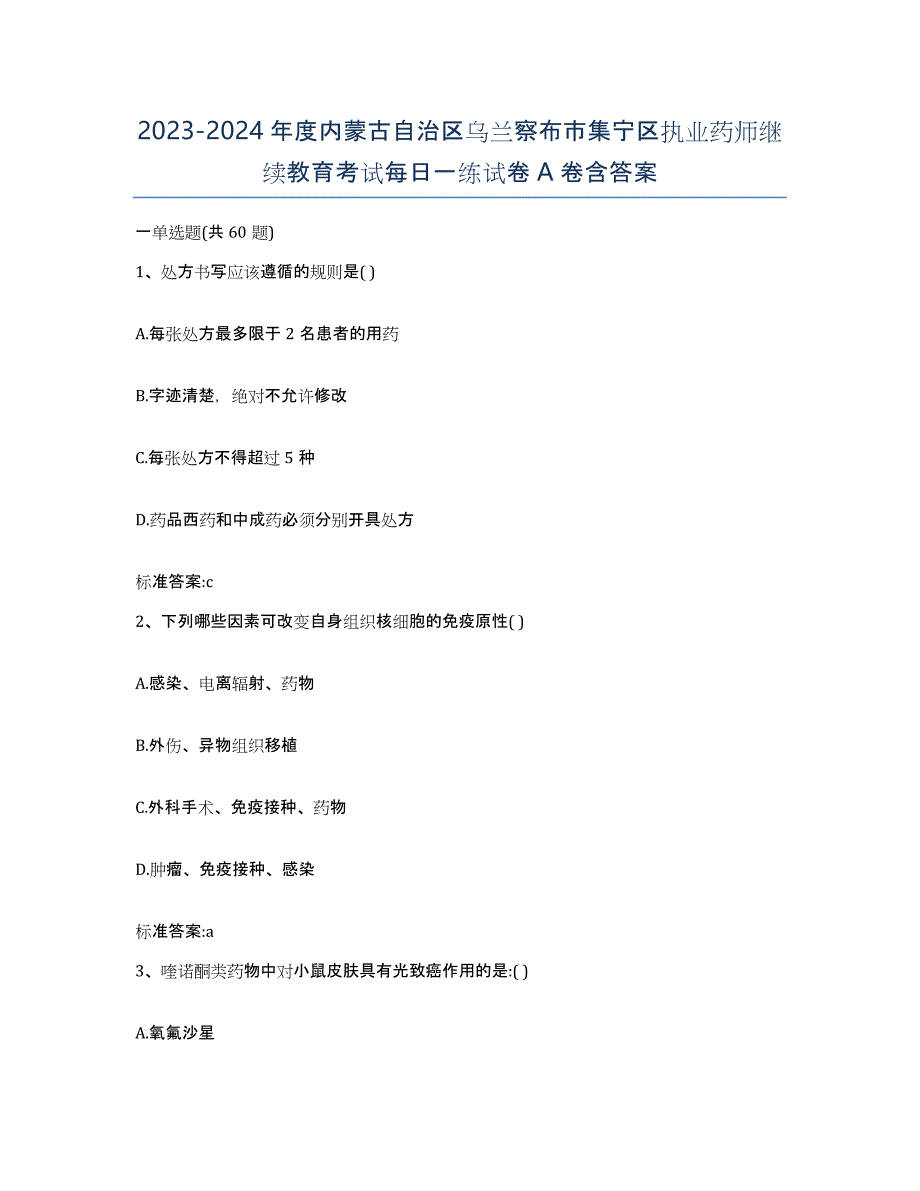 2023-2024 年度内蒙古自治区乌兰察布市集宁区执业药师继续教育考试每日一练试卷 A 卷含答案

一单选题(共 60 题)

1、处方书写应该遵循的规则是( )

A.每张处方最多限于 2 名患者的用药

B.字迹清楚，绝对不允许修改

C.每张处方不得超过 5 种

D.药品西药和中成药必须分别开具处方

标准答案:c

2、下列哪些因素可改变自身组织核细胞的免疫原性( )

A.感染、电离辐射、药物

B.外伤、异物组织移植

C.外科手术、免疫接种、药物

D.肿瘤、免疫接种、感染

标准答案:a

3、喹诺酮类药物中对小鼠皮肤具有光致癌作用的是:( )

A.氧氟沙星